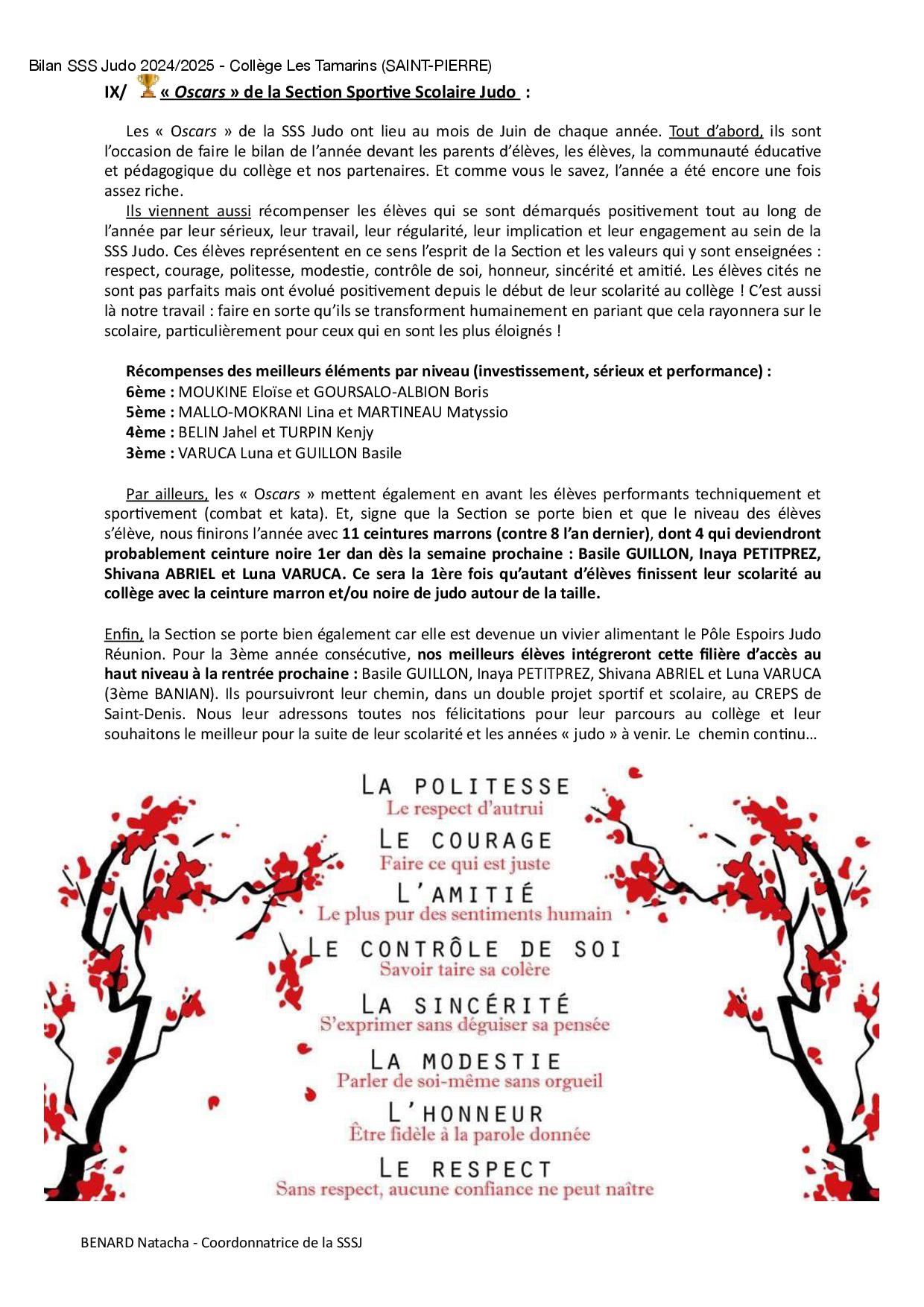 Bilan SSS Judo 2024/2025 - Collège Les Tamarins (SAINT-PIERRE)

IX/ « Oscars » de la Section Sportive Scolaire Judo :

Les « Oscars » de la SSS Judo ont lieu au mois de Juin de chaque année. Tout d'abord, ils sont l'occasion de faire le bilan de l'année devant les parents d'élèves, les élèves, la communauté éducative et pédagogique du collège et nos partenaires. Et comme vous le savez, l'année a été encore une fois assez riche.

Ils viennent aussi récompenser les élèves qui se sont démarqués positivement tout au long de l'année par leur sérieux, leur travail, leur régularité, leur implication et leur engagement au sein de la SSS Judo. Ces élèves représentent en ce sens l'esprit de la Section et les valeurs qui y sont enseignées : respect, courage, politesse, modestie, contrôle de soi, honneur, sincérité et amitié. Les élèves cités ne sont pas parfaits mais ont évolué positivement depuis le début de leur scolarité au collège ! C'est aussi là notre travail : faire en sorte qu'ils se transforment humainement en pariant que cela rayonnera sur le scolaire, particulièrement pour ceux qui en sont les plus éloignés !

Récompenses des meilleurs éléments par niveau (investissement, sérieux et performance) :
6ème : MOUKINE Eloïse et GOURSALO-ALBION Boris
5ème : MALLO-MOKRANI Lina et MARTINEAU Matyssio
4ème : BELIN Jahel et TURPIN Kenjy
3ème : VARUCA Luna et GUILLON Basile

Par ailleurs, les « Oscars » mettent également en avant les élèves performants techniquement et sportivement (combat et kata). Et, signe que la Section se porte bien et que le niveau des élèves s'élève, nous finirons l'année avec 11 ceintures marrons (contre 8 l'an dernier), dont 4 qui deviendront probablement ceinture noire 1er dan dès la semaine prochaine : Basile GUILLON, Inaya PETITPREZ, Shivana ABRIEL et Luna VARUCA. Ce sera la 1ère fois qu'autant d'élèves finissent leur scolarité au collège avec la ceinture marron et/ou noire de judo autour de la taille.

Enfin, la Section se porte bien également car elle est devenue un vivier alimentant le Pôle Espoirs Judo Réunion. Pour la 3ème année consécutive, nos meilleurs élèves intégreront cette filière d'accès au haut niveau à la rentrée prochaine : Basile GUILLON, Inaya PETITPREZ, Shivana ABRIEL et Luna VARUCA (3ème BANIAN). Ils poursuivront leur chemin, dans un double projet sportif et scolaire, au CREPS de Saint-Denis. Nous leur adressons toutes nos félicitations pour leur parcours au collège et leur souhaitons le meilleur pour la suite de leur scolarité et les années « judo » à venir. Le chemin continu…

LA POLITESSE
Le respect d'autrui
LE COURAGE
Faire ce qui est juste
L'AMITIÉ
Le plus pur des sentiments humain
LE CONTRÔLE DE SOI
Savoir taire sa colère
LA SINCÉRITÉ
S'exprimer sans déguiser sa pensée
LA MODESTIE
Parler de soi-même sans orgueil
L'HONNEUR
Être fidèle à la parole donnée
LE RESPECT
Sans respect, aucune confiance ne peut naître

BENARD Natacha - Coordonnatrice de la SSSJ